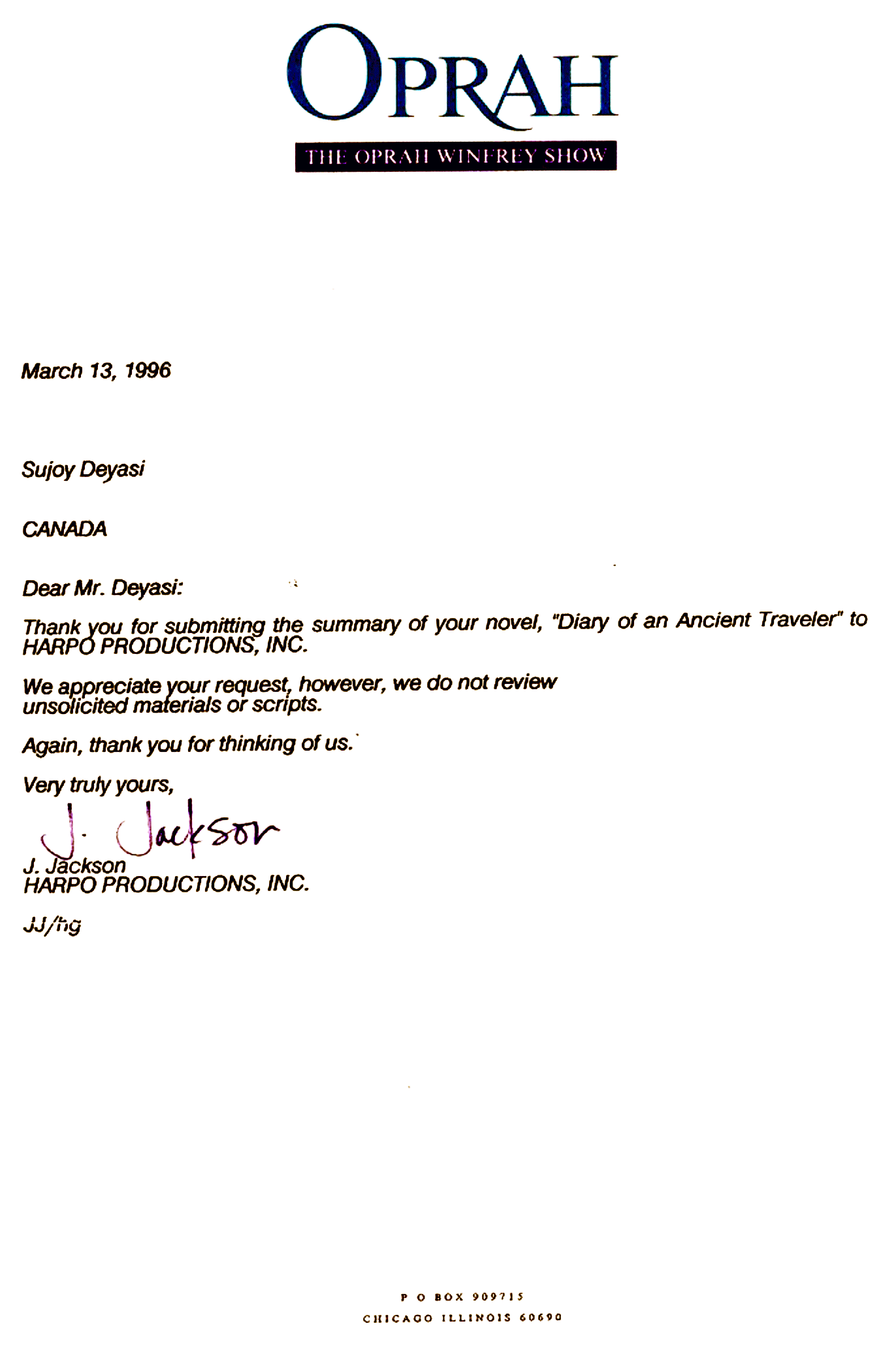 OPRAH

THE OPRAH WINFREY SHOW

March 13, 1996

Sujoy Deyasi

CANADA

Dear Mr. Deyasi:

Thank you for submitting the summary of your novel, "Diary of an Ancient Traveler" to HARPO PRODUCTIONS, INC.

We appreciate your request, however, we do not review unsolicited materials or scripts.

Again, thank you for thinking of us.

Very truly yours,

J. Jackson

J. Jackson
HARPO PRODUCTIONS, INC.

JJ/hg

P O BOX 909715
CHICAGO ILLINOIS 60690